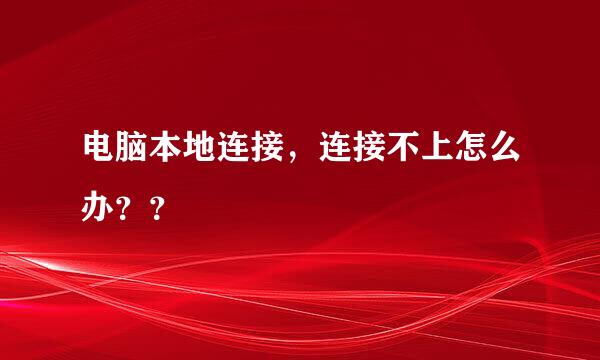 电脑本地连接，连接不上怎么办？？